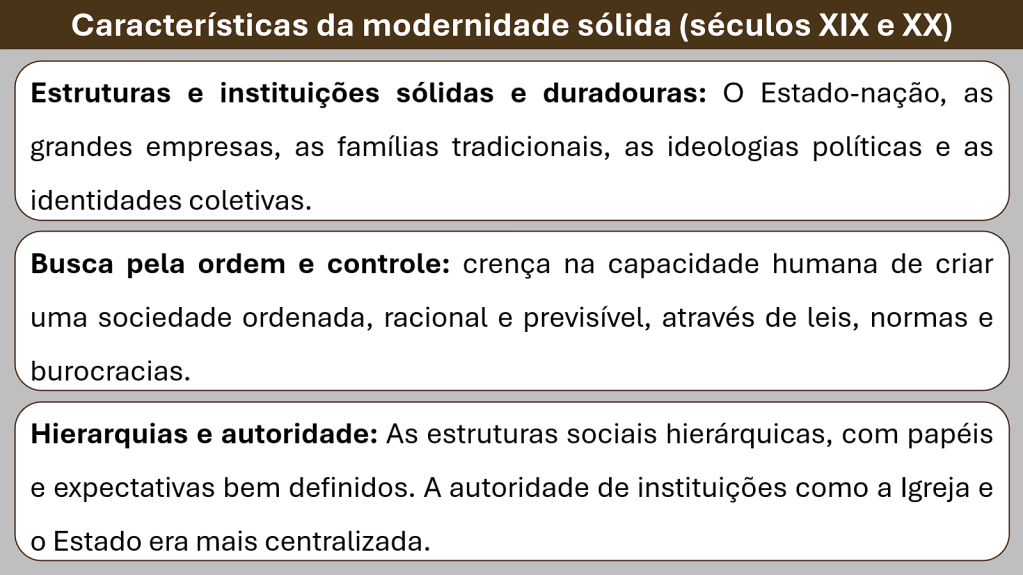 Características da modernidade sólida (séculos XIX e XX)

Estruturas e instituições sólidas e duradouras: O Estado-nação, as grandes empresas, as famílias tradicionais, as ideologias políticas e as identidades coletivas.

Busca pela ordem e controle: crença na capacidade humana de criar uma sociedade ordenada, racional e previsível, através de leis, normas e burocracias.

Hierarquias e autoridade: As estruturas sociais hierárquicas, com papéis e expectativas bem definidos. A autoridade de instituições como a Igreja e o Estado era mais centralizada.